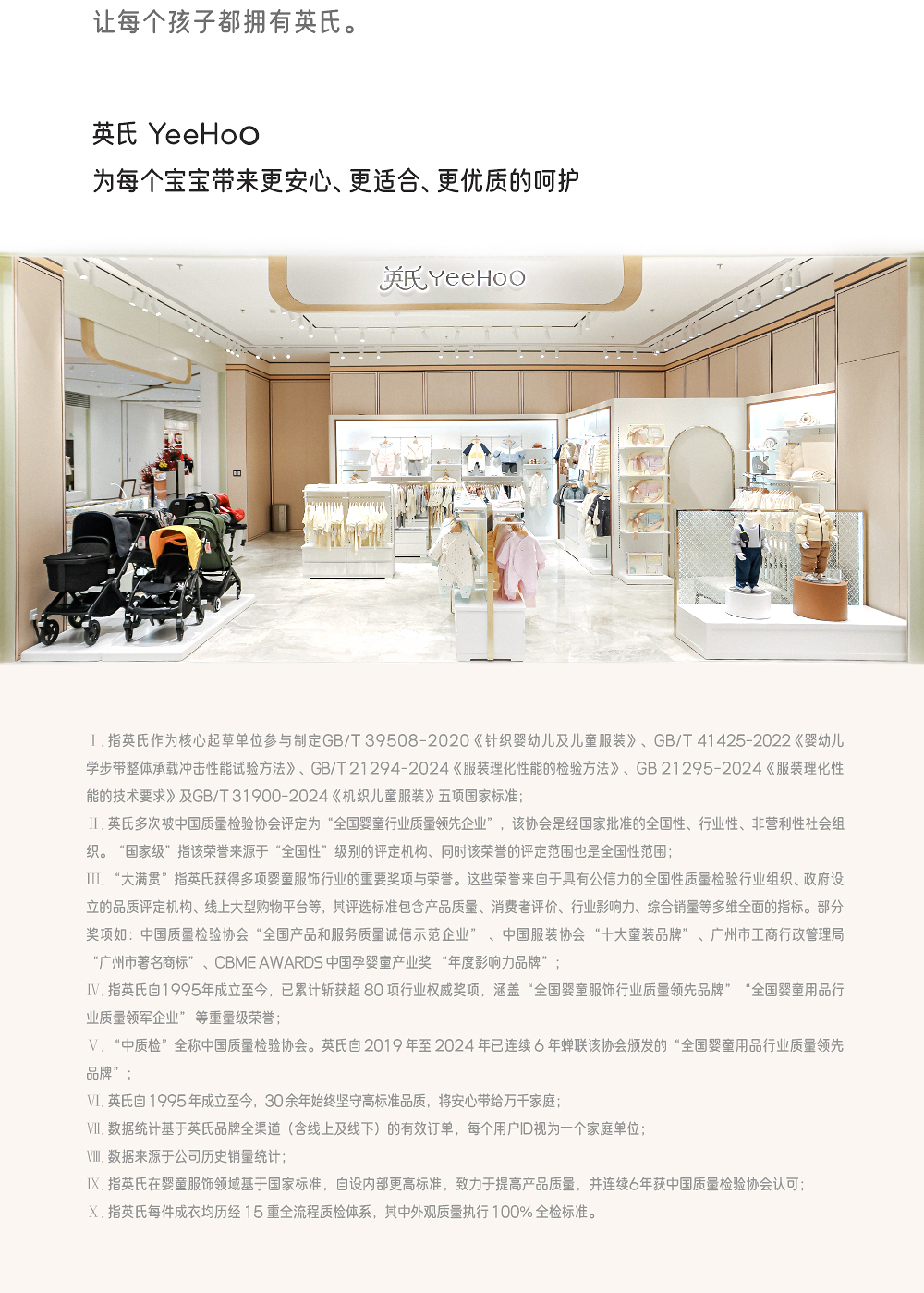 让每个孩子都拥有英氏。

英氏 YeeHoO
为每个宝宝带来更安心、更适合、更优质的呵护

英氏 YeeHoO

Ⅰ.指英氏作为核心起草单位参与制定GB/T 39508-2020《针织婴幼儿及儿童服装》、GB/T 41425-2022《婴幼儿学步带整体承载冲击性能试验方法》、GB/T 21294-2024《服装理化性能的检验方法》、GB 21295-2024《服装理化性能的技术要求》及GB/T 31900-2024《机织儿童服装》五项国家标准；

Ⅱ.英氏多次被中国质量检验协会评定为“全国婴童行业质量领先企业”，该协会是经国家批准的全国性、行业性、非营利性社会组织。“国家级”指该荣誉来源于“全国性”级别的评定机构、同时该荣誉的评定范围也是全国性范围；

Ⅲ.“大满贯”指英氏获得多项婴童服饰行业的重要奖项与荣誉。这些荣誉来自于具有公信力的全国性质量检验行业组织、政府设立的品质评定机构、线上大型购物平台等，其评选标准包含产品质量、消费者评价、行业影响力、综合销量等多维全面的指标。部分奖项如：中国质量检验协会“全国产品和服务质量诚信示范企业”、中国服装协会“十大童装品牌”、广州市工商行政管理局“广州市著名商标”、CBME AWARDS中国孕婴童产业奖“年度影响力品牌”；

Ⅳ.指英氏自1995年成立至今，已累计斩获超80项行业权威奖项，涵盖“全国婴童服饰行业质量领先品牌”“全国婴童用品行业质量领军企业”等重量级荣誉；

Ⅴ.“中质检”全称中国质量检验协会。英氏自2019年至2024年已连续6年蝉联该协会颁发的“全国婴童用品行业质量领先品牌”；

Ⅵ.英氏自1995年成立至今，30余年始终坚守高标准品质，将安心带给万千家庭；

Ⅶ.数据统计基于英氏品牌全渠道（含线上及线下）的有效订单，每个用户ID视为一个家庭单位；

Ⅷ.数据来源于公司历史销量统计；

Ⅸ.指英氏在婴童服饰领域基于国家标准，自设内部更高标准，致力于提高产品质量，并连续6年获中国质量检验协会认可；

Ⅹ.指英氏每件成衣均历经15重全流程质检体系，其中外观质量执行100%全检标准。